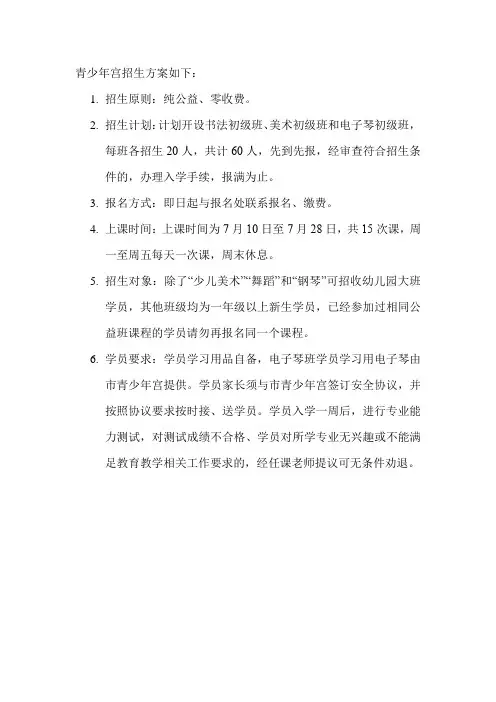 青少年宫招生方案如下：

1. 招生原则：纯公益、零收费。

2. 招生计划：计划开设书法初级班、美术初级班和电子琴初级班，每班各招生 20 人，共计 60 人，先到先报，经审查符合招生条件的，办理入学手续，报满为止。

3. 报名方式：即日起与报名处联系报名、缴费。

4. 上课时间：上课时间为 7 月 10 日至 7 月 28 日，共 15 次课，周一至周五每天一次课，周末休息。

5. 招生对象：除了“少儿美术”“舞蹈”和“钢琴”可招收幼儿园大班学员，其他班级均为一年级以上新生学员，已经参加过相同公益班课程的学员请勿再报名同一个课程。

6. 学员要求：学员学习用品自备，电子琴班学员学习用电子琴由市青少年宫提供。学员家长须与市青少年宫签订安全协议，并按照协议要求按时接、送学员。学员入学一周后，进行专业能力测试，对测试成绩不合格、学员对所学专业无兴趣或不能满足教育教学相关工作要求的，经任课老师提议可无条件劝退。